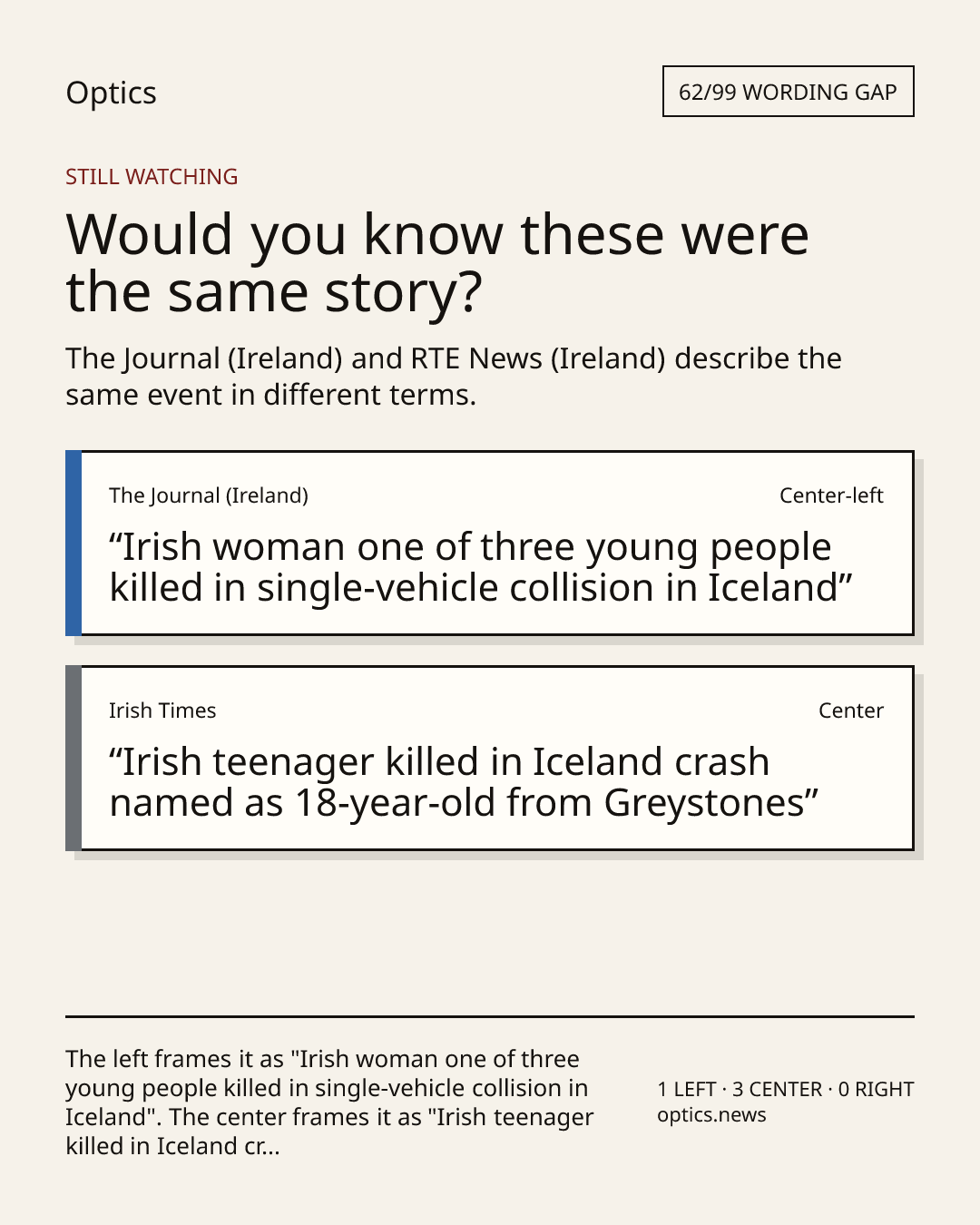 Optics

62/99 WORDING GAP

STILL WATCHING

Would you know these were the same story?

The Journal (Ireland) and RTE News (Ireland) describe the same event in different terms.

The Journal (Ireland)

Center-left

"Irish woman one of three young people killed in single-vehicle collision in Iceland"

Irish Times

Center

"Irish teenager killed in Iceland crash named as 18-year-old from Greystones"

The left frames it as "Irish woman one of three young people killed in single-vehicle collision in Iceland". The center frames it as "Irish teenager killed in Iceland cr...

1 LEFT · 3 CENTER · 0 RIGHT
optics.news